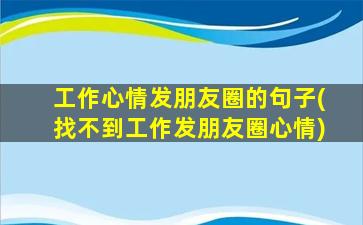 工作心情发朋友圈的句子(找不到工作发朋友圈心情)